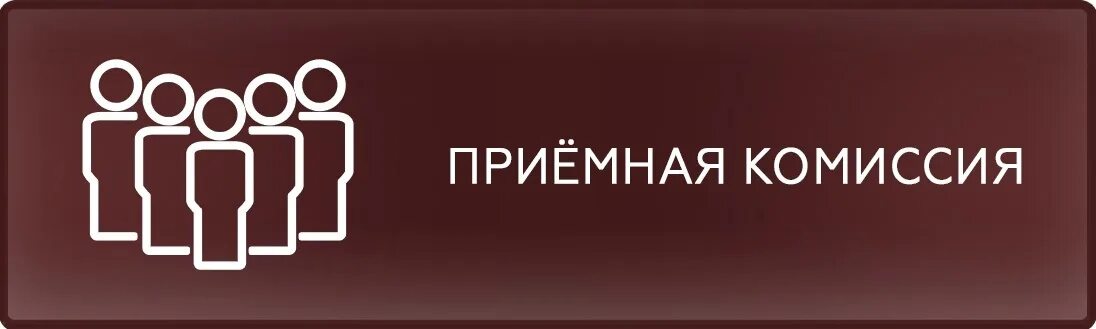 ПРИЁМНАЯ КОМИССИЯ